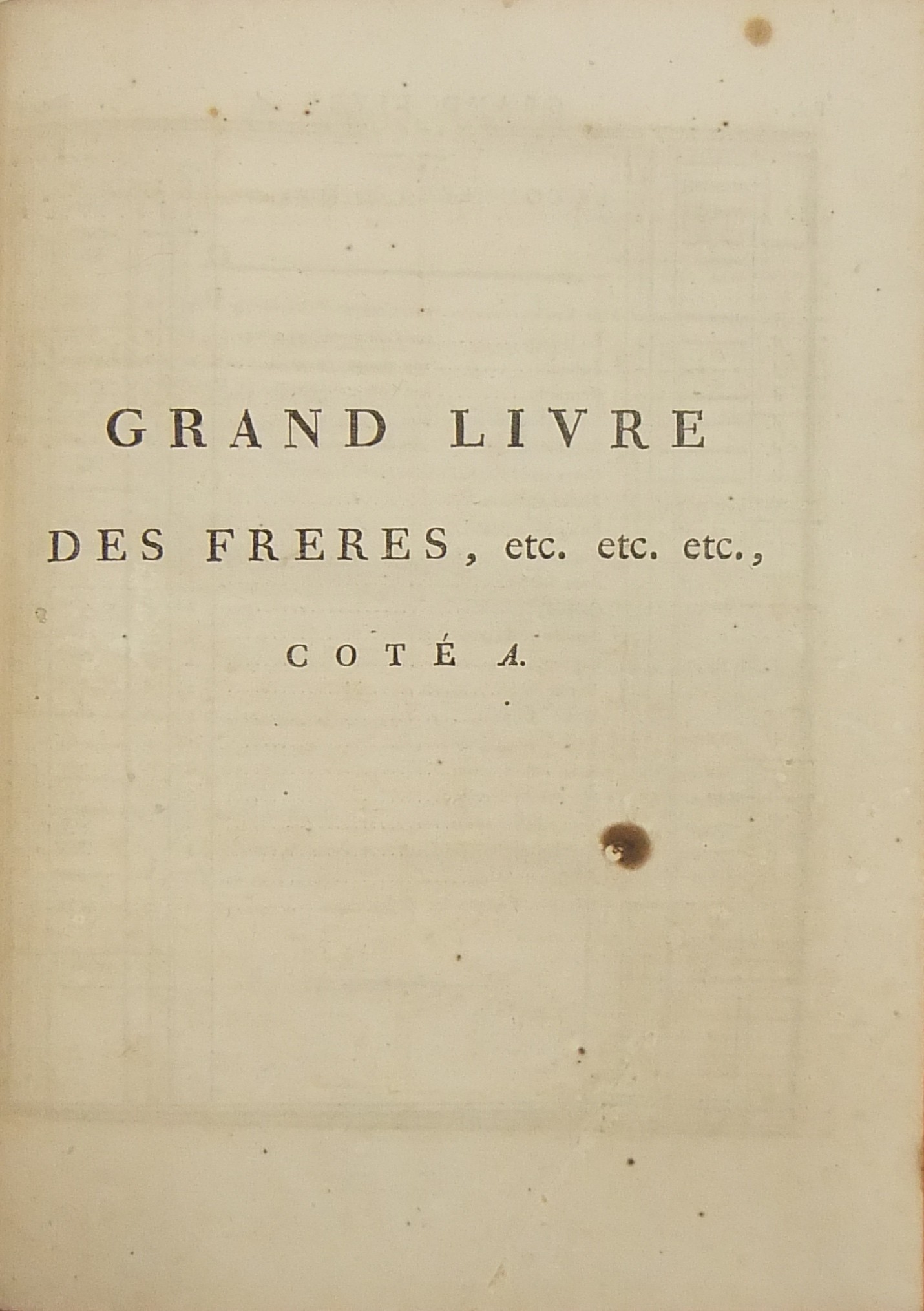 GRAND LIVRE

DES FRERES, etc. etc. etc.,

COTÉ A.